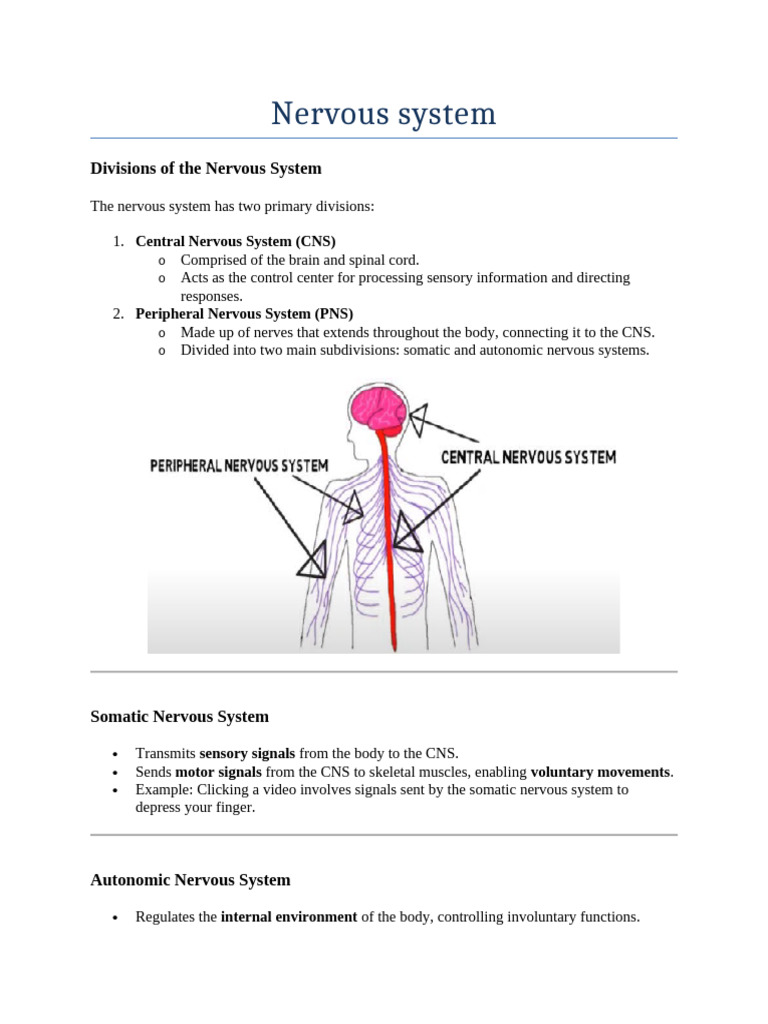 Nervous system

Divisions of the Nervous System

The nervous system has two primary divisions:

1. Central Nervous System (CNS)
   o Comprised of the brain and spinal cord.
   o Acts as the control center for processing sensory information and directing responses.
2. Peripheral Nervous System (PNS)
   o Made up of nerves that extends throughout the body, connecting it to the CNS.
   o Divided into two main subdivisions: somatic and autonomic nervous systems.

PERIPHERAL NERVOUS SYSTEM

CENTRAL NERVOUS SYSTEM

Somatic Nervous System

• Transmits sensory signals from the body to the CNS.
• Sends motor signals from the CNS to skeletal muscles, enabling voluntary movements.
• Example: Clicking a video involves signals sent by the somatic nervous system to depress your finger.

Autonomic Nervous System

• Regulates the internal environment of the body, controlling involuntary functions.